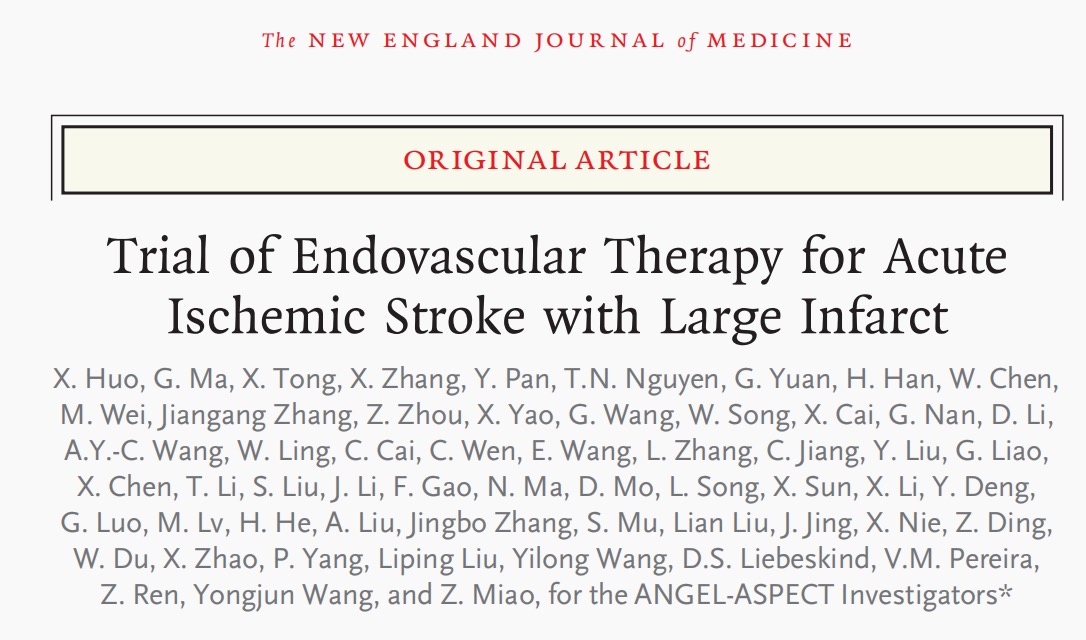 The NEW ENGLAND JOURNAL of MEDICINE

ORIGINAL ARTICLE

Trial of Endovascular Therapy for Acute Ischemic Stroke with Large Infarct

X. Huo, G. Ma, X. Tong, X. Zhang, Y. Pan, T.N. Nguyen, G. Yuan, H. Han, W. Chen, M. Wei, Jiangang Zhang, Z. Zhou, X. Yao, G. Wang, W. Song, X. Cai, G. Nan, D. Li, A.Y.-C. Wang, W. Ling, C. Cai, C. Wen, E. Wang, L. Zhang, C. Jiang, Y. Liu, G. Liao, X. Chen, T. Li, S. Liu, J. Li, F. Gao, N. Ma, D. Mo, L. Song, X. Sun, X. Li, Y. Deng, G. Luo, M. Lv, H. He, A. Liu, Jingbo Zhang, S. Mu, Lian Liu, J. Jing, X. Nie, Z. Ding, W. Du, X. Zhao, P. Yang, Liping Liu, Yilong Wang, D.S. Liebeskind, V.M. Pereira, Z. Ren, Yongjun Wang, and Z. Miao, for the ANGEL-ASPECT Investigators*